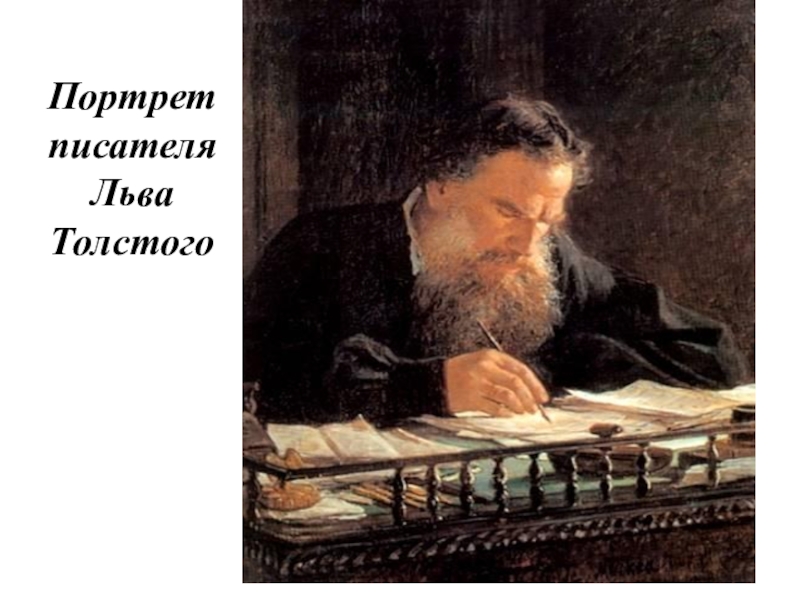 Портрет писателя Льва Толстого